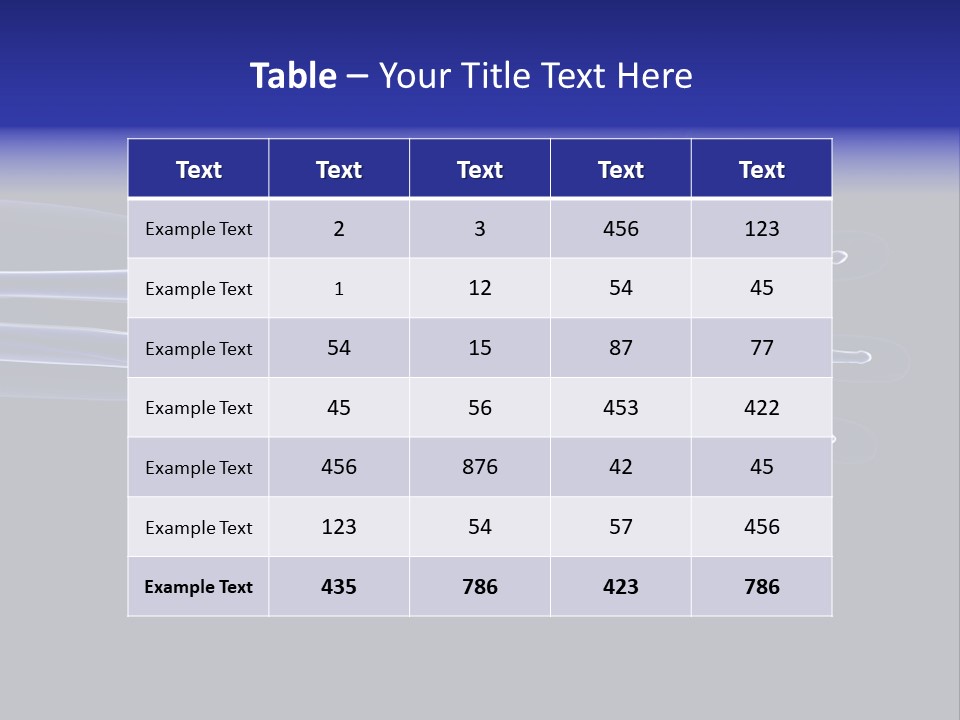 Table – Your Title Text Here

| Text | Text | Text | Text | Text |
|---|---|---|---|---|
| Example Text | 2 | 3 | 456 | 123 |
| Example Text | 1 | 12 | 54 | 45 |
| Example Text | 54 | 15 | 87 | 77 |
| Example Text | 45 | 56 | 453 | 422 |
| Example Text | 456 | 876 | 42 | 45 |
| Example Text | 123 | 54 | 57 | 456 |
| Example Text | 435 | 786 | 423 | 786 |